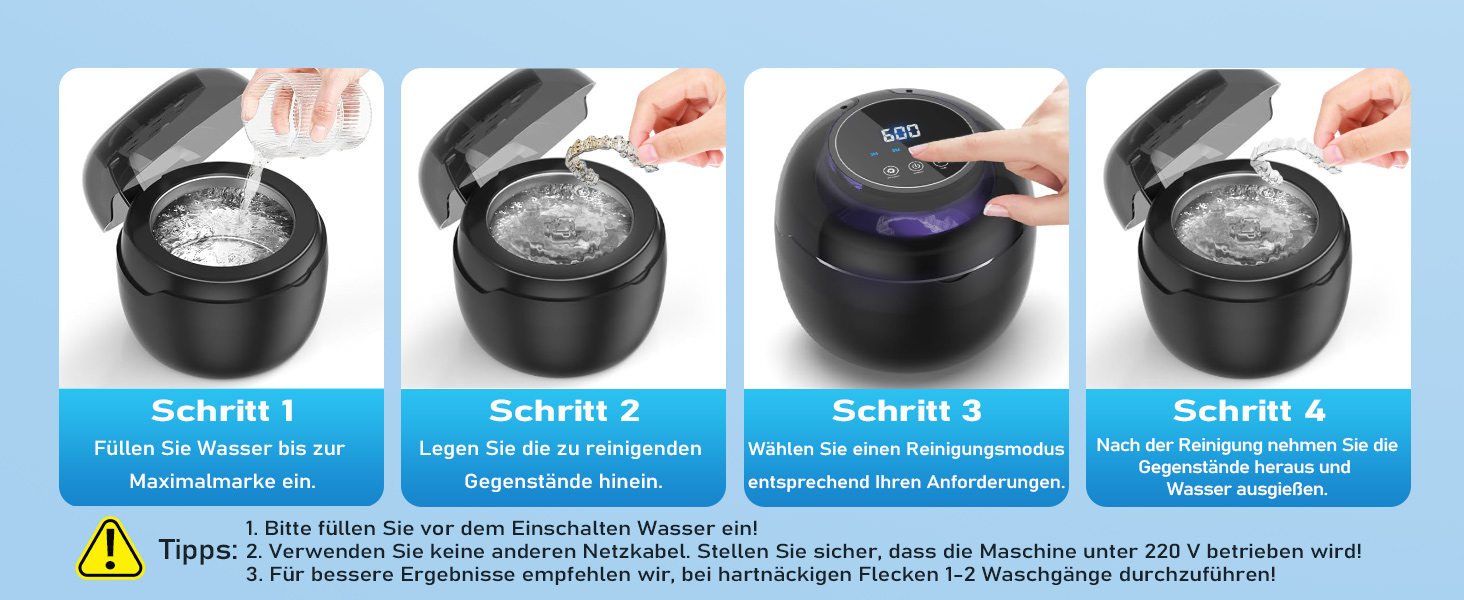 600

Schritt 1
Füllen Sie Wasser bis zur Maximalmarke ein.

Schritt 2
Legen Sie die zu reinigenden Gegenstände hinein.

Schritt 3
Wählen Sie einen Reinigungsmodus entsprechend Ihren Anforderungen.

Schritt 4
Nach der Reinigung nehmen Sie die Gegenstände heraus und Wasser ausgießen.

Tipps: 1. Bitte füllen Sie vor dem Einschalten Wasser ein!
2. Verwenden Sie keine anderen Netzkabel. Stellen Sie sicher, dass die Maschine unter 220 V betrieben wird!
3. Für bessere Ergebnisse empfehlen wir, bei hartnäckigen Flecken 1-2 Waschgänge durchzuführen!